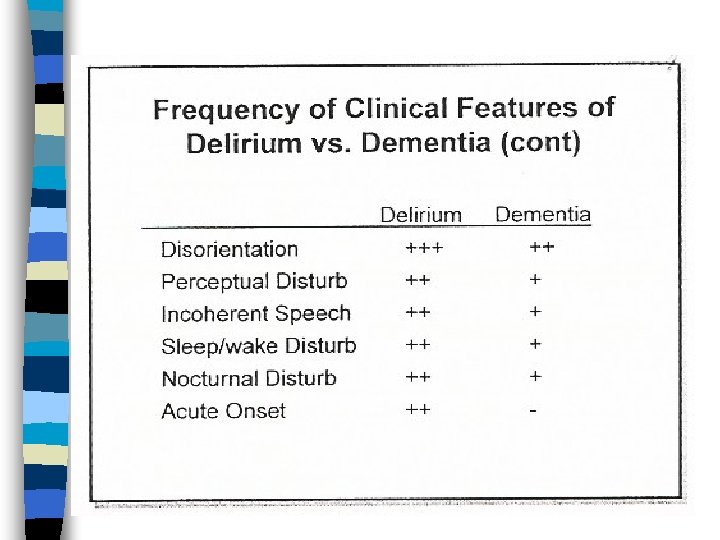 Frequency of Clinical Features of Delirium vs. Dementia (cont)

| | Delirium | Dementia |
|---|---|---|
| Disorientation | +++ | ++ |
| Perceptual Disturb | ++ | + |
| Incoherent Speech | ++ | + |
| Sleep/wake Disturb | ++ | + |
| Nocturnal Disturb | ++ | + |
| Acute Onset | ++ | - |